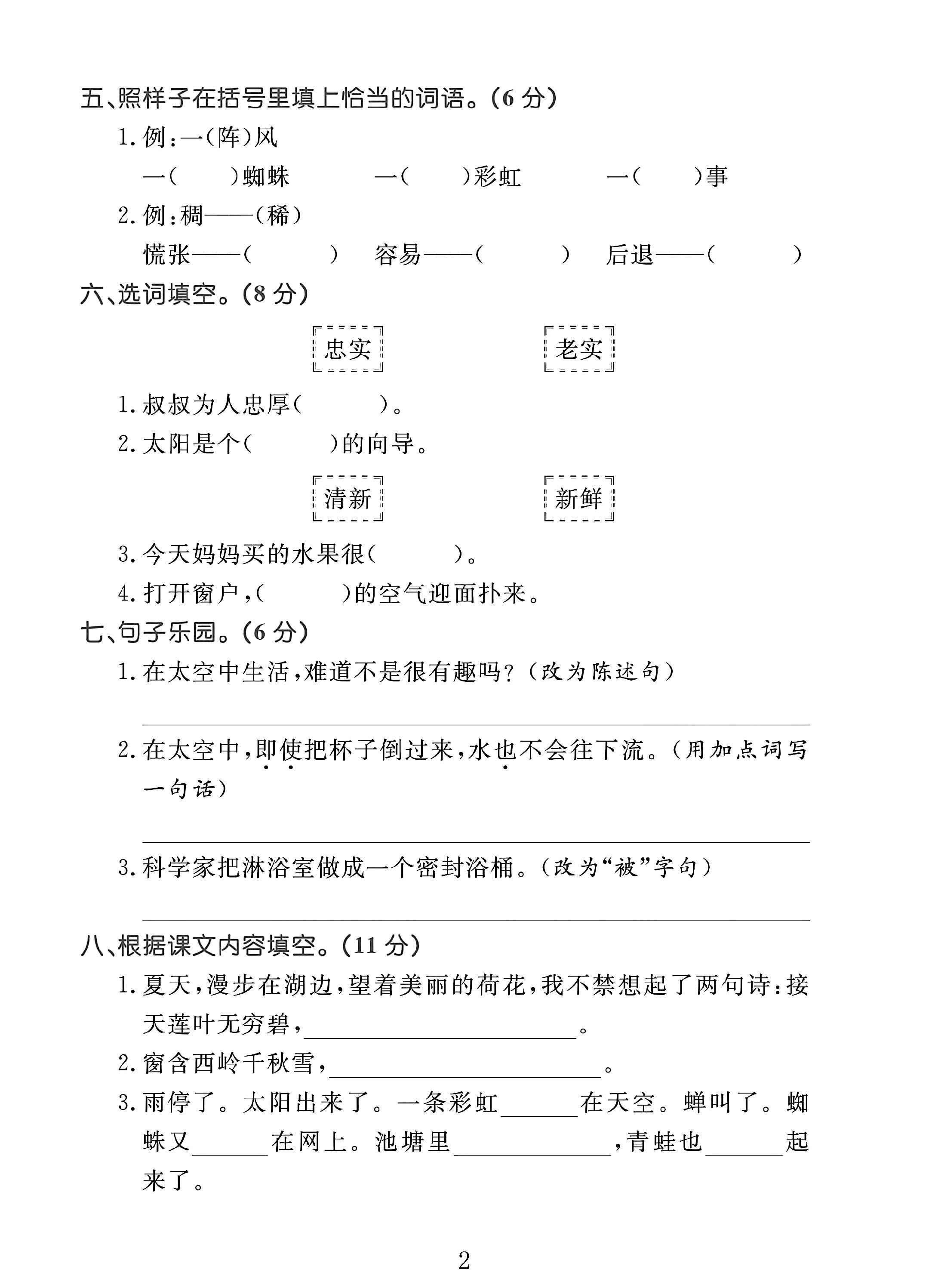 五、照样子在括号里填上恰当的词语。(6分)

1.例:一(阵)风

一(    )蜘蛛    一(    )彩虹    一(    )事

2.例:稠——(稀)

慌张——(    )    容易——(    )    后退——(    )

六、选词填空。(8分)

忠实    老实

1.叔叔为人忠厚(    )。

2.太阳是个(    )的向导。

清新    新鲜

3.今天妈妈买的水果很(    )。

4.打开窗户,(    )的空气迎面扑来。

七、句子乐园。(6分)

1.在太空中生活,难道不是很有趣吗?(改为陈述句)

____

2.在太空中,即使把杯子倒过来,水也不会往下流。(用加点词写一句话)

____

3.科学家把淋浴室做成一个密封浴桶。(改为“被”字句)

____

八、根据课文内容填空。(11分)

1.夏天,漫步在湖边,望着美丽的荷花,我不禁想起了两句诗:接天莲叶无穷碧,____。

2.窗含西岭千秋雪,____。

3.雨停了。太阳出来了。一条彩虹____在天空。蝉叫了。蜘蛛又____在网上。池塘里____,青蛙也____起来了。

2